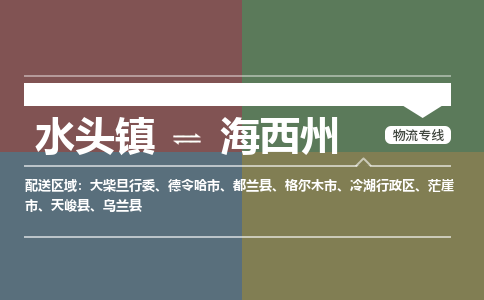 水头镇 ⇌ 海西州

物流专线

配送区域：大柴旦行委、德令哈市、都兰县、格尔木市、冷湖行政区、茫崖市、天峻县、乌兰县